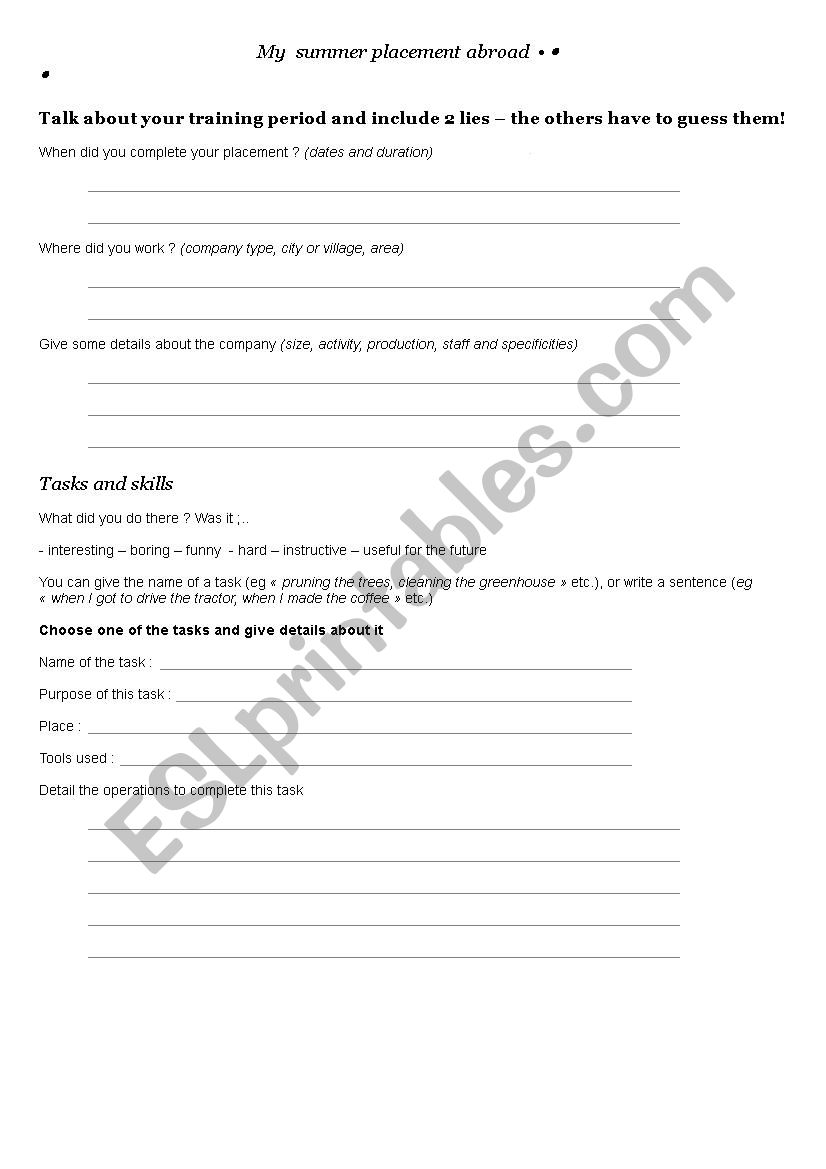 My summer placement abroad

Talk about your training period and include 2 lies – the others have to guess them!

When did you complete your placement ? (dates and duration)

Where did you work ? (company type, city or village, area)

Give some details about the company (size, activity, production, staff and specificities)

Tasks and skills

What did you do there ? Was it ;..

- interesting – boring – funny - hard – instructive – useful for the future

You can give the name of a task (eg « pruning the trees, cleaning the greenhouse » etc.), or write a sentence (eg « when I got to drive the tractor, when I made the coffee » etc.)

Choose one of the tasks and give details about it

Name of the task :

Purpose of this task :

Place :

Tools used :

Detail the operations to complete this task

ESLprintables.com